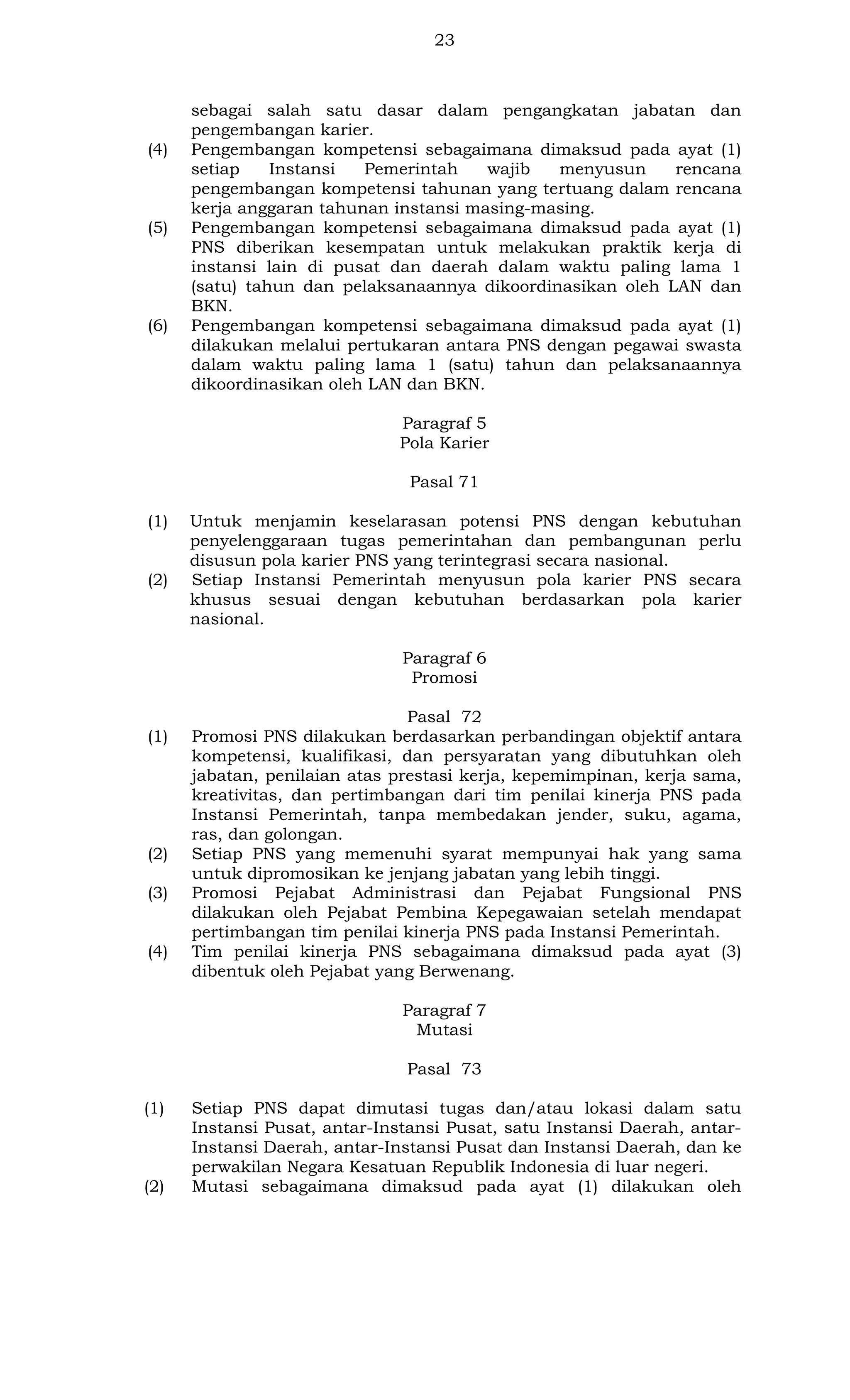 23

sebagai salah satu dasar dalam pengangkatan jabatan dan pengembangan karier.

(4) Pengembangan kompetensi sebagaimana dimaksud pada ayat (1) setiap Instansi Pemerintah wajib menyusun rencana pengembangan kompetensi tahunan yang tertuang dalam rencana kerja anggaran tahunan instansi masing-masing.

(5) Pengembangan kompetensi sebagaimana dimaksud pada ayat (1) PNS diberikan kesempatan untuk melakukan praktik kerja di instansi lain di pusat dan daerah dalam waktu paling lama 1 (satu) tahun dan pelaksanaannya dikoordinasikan oleh LAN dan BKN.

(6) Pengembangan kompetensi sebagaimana dimaksud pada ayat (1) dilakukan melalui pertukaran antara PNS dengan pegawai swasta dalam waktu paling lama 1 (satu) tahun dan pelaksanaannya dikoordinasikan oleh LAN dan BKN.

Paragraf 5
Pola Karier

Pasal 71

(1) Untuk menjamin keselarasan potensi PNS dengan kebutuhan penyelenggaraan tugas pemerintahan dan pembangunan perlu disusun pola karier PNS yang terintegrasi secara nasional.

(2) Setiap Instansi Pemerintah menyusun pola karier PNS secara khusus sesuai dengan kebutuhan berdasarkan pola karier nasional.

Paragraf 6
Promosi

Pasal 72

(1) Promosi PNS dilakukan berdasarkan perbandingan objektif antara kompetensi, kualifikasi, dan persyaratan yang dibutuhkan oleh jabatan, penilaian atas prestasi kerja, kepemimpinan, kerja sama, kreativitas, dan pertimbangan dari tim penilai kinerja PNS pada Instansi Pemerintah, tanpa membedakan jender, suku, agama, ras, dan golongan.

(2) Setiap PNS yang memenuhi syarat mempunyai hak yang sama untuk dipromosikan ke jenjang jabatan yang lebih tinggi.

(3) Promosi Pejabat Administrasi dan Pejabat Fungsional PNS dilakukan oleh Pejabat Pembina Kepegawaian setelah mendapat pertimbangan tim penilai kinerja PNS pada Instansi Pemerintah.

(4) Tim penilai kinerja PNS sebagaimana dimaksud pada ayat (3) dibentuk oleh Pejabat yang Berwenang.

Paragraf 7
Mutasi

Pasal 73

(1) Setiap PNS dapat dimutasi tugas dan/atau lokasi dalam satu Instansi Pusat, antar-Instansi Pusat, satu Instansi Daerah, antar-Instansi Daerah, antar-Instansi Pusat dan Instansi Daerah, dan ke perwakilan Negara Kesatuan Republik Indonesia di luar negeri.

(2) Mutasi sebagaimana dimaksud pada ayat (1) dilakukan oleh